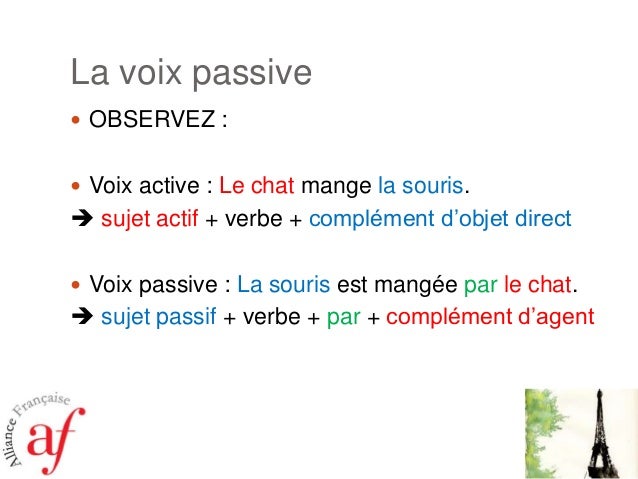 La voix passive

• OBSERVEZ :

• Voix active : Le chat mange la souris.

➔ sujet actif + verbe + complément d'objet direct

• Voix passive : La souris est mangée par le chat.

➔ sujet passif + verbe + par + complément d'agent

Alliance Française
af